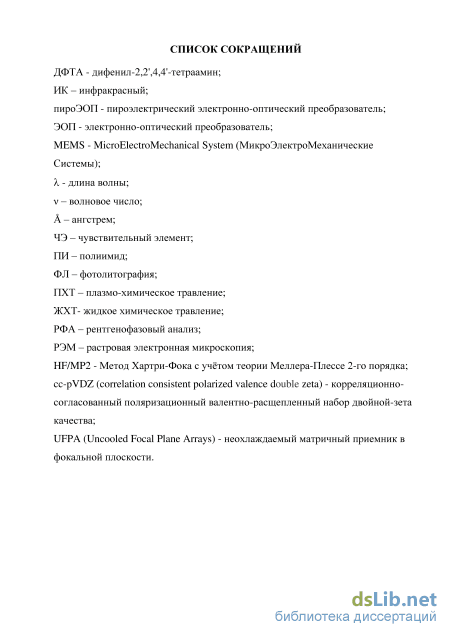 СПИСОК СОКРАЩЕНИЙ

ДФТА - дифенил-2,2',4,4'-тетраамин;

ИК – инфракрасный;

пироЭОП - пироэлектрический электронно-оптический преобразователь;

ЭОП - электронно-оптический преобразователь;

MEMS - MicroElectroMechanical System (МикроЭлектроМеханические Системы);

λ - длина волны;

ν – волновое число;

Å – ангстрем;

ЧЭ – чувствительный элемент;

ПИ – полиимид;

ФЛ – фотолитография;

ПХТ – плазмо-химическое травление;

ЖХТ- жидкое химическое травление;

РФА – рентгенофазовый анализ;

РЭМ – растровая электронная микроскопия;

HF/MP2 - Метод Хартри-Фока с учётом теории Меллера-Плессе 2-го порядка;

cc-pVDZ (correlation consistent polarized valence double zeta) - корреляционно-согласованный поляризационный валентно-расщепленный набор двойной-зета качества;

UFPA (Uncooled Focal Plane Arrays) - неохлаждаемый матричный приемник в фокальной плоскости.

dsLib.net
библиотека диссертаций